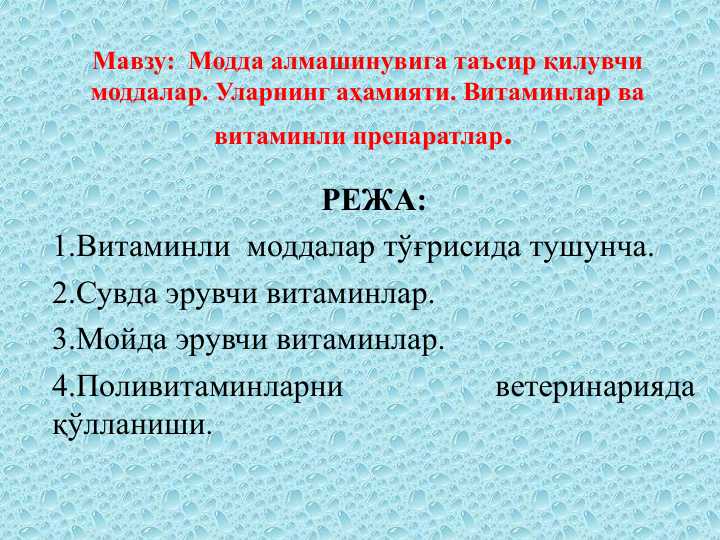 Мавзу: Модда алмашинувига таъсир қилувчи моддалар. Уларнинг аҳамияти. Витаминлар ва витаминли препаратлар.

РЕЖА:

1.Витаминли моддалар тўғрисида тушунча.

2.Сувда эрувчи витаминлар.

3.Мойда эрувчи витаминлар.

4.Поливитаминларни ветеринарияда қўлланиши.